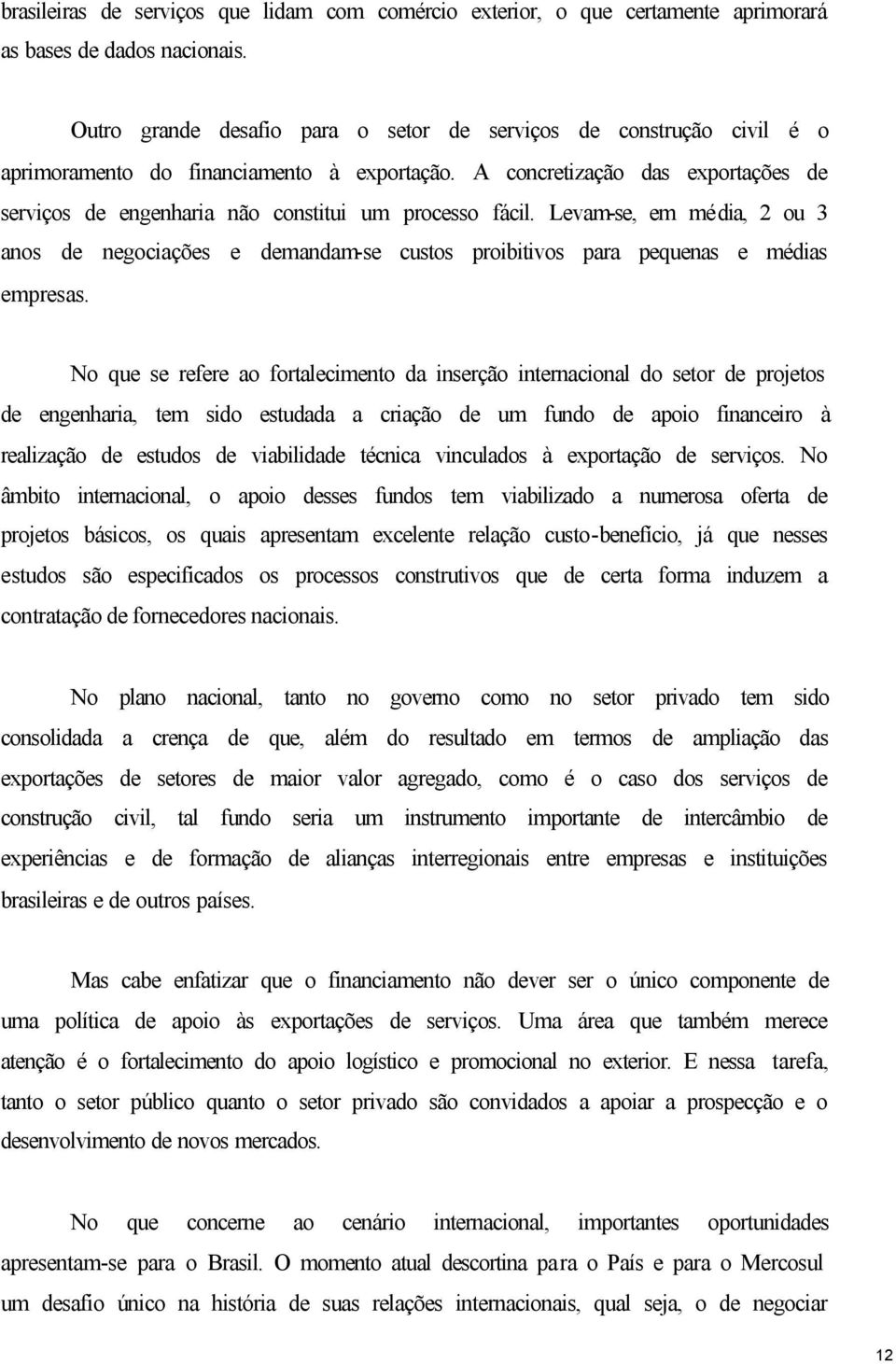 brasileiras de serviços que lidam com comércio exterior, o que certamente aprimorará as bases de dados nacionais.

Outro grande desafio para o setor de serviços de construção civil é o aprimoramento do financiamento à exportação. A concretização das exportações de serviços de engenharia não constitui um processo fácil. Levam-se, em média, 2 ou 3 anos de negociações e demandam-se custos proibitivos para pequenas e médias empresas.

No que se refere ao fortalecimento da inserção internacional do setor de projetos de engenharia, tem sido estudada a criação de um fundo de apoio financeiro à realização de estudos de viabilidade técnica vinculados à exportação de serviços. No âmbito internacional, o apoio desses fundos tem viabilizado a numerosa oferta de projetos básicos, os quais apresentam excelente relação custo-benefício, já que nesses estudos são especificados os processos construtivos que de certa forma induzem a contratação de fornecedores nacionais.

No plano nacional, tanto no governo como no setor privado tem sido consolidada a crença de que, além do resultado em termos de ampliação das exportações de setores de maior valor agregado, como é o caso dos serviços de construção civil, tal fundo seria um instrumento importante de intercâmbio de experiências e de formação de alianças interregionais entre empresas e instituições brasileiras e de outros países.

Mas cabe enfatizar que o financiamento não dever ser o único componente de uma política de apoio às exportações de serviços. Uma área que também merece atenção é o fortalecimento do apoio logístico e promocional no exterior. E nessa tarefa, tanto o setor público quanto o setor privado são convidados a apoiar a prospecção e o desenvolvimento de novos mercados.

No que concerne ao cenário internacional, importantes oportunidades apresentam-se para o Brasil. O momento atual descortina para o País e para o Mercosul um desafio único na história de suas relações internacionais, qual seja, o de negociar

12